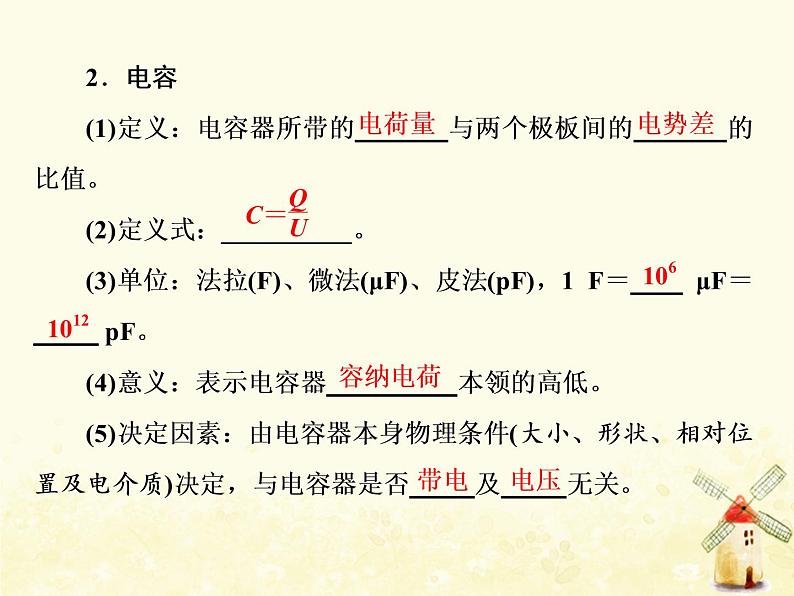 2．电容

(1)定义：电容器所带的电荷量与两个极板间的电势差的比值。

(2)定义式：$C=\frac{Q}{U}$。

(3)单位：法拉(F)、微法(μF)、皮法(pF)，1 F＝$10^6$ μF＝$10^{12}$ pF。

(4)意义：表示电容器容纳电荷本领的高低。

(5)决定因素：由电容器本身物理条件(大小、形状、相对位置及电介质)决定，与电容器是否带电及电压无关。